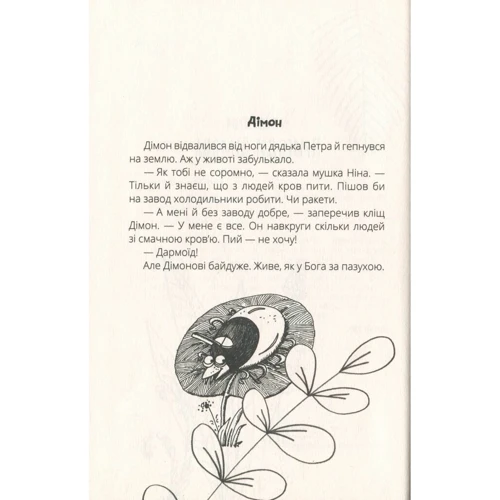 Дімон

Дімон відвалився від ноги дядька Петра й гепнувся на землю. Аж у животі забулькало.

— Як тобі не соромно, — сказала мушка Ніна. — Тільки й знаєш, що з людей кров пити. Пішов би на завод холодильники робити. Чи ракети.

— А мені й без заводу добре, — заперечив кліщ Дімон. — У мене є все. Он навкруги скільки людей зі смачною кров'ю. Пий — не хочу!

— Дармоїд!

Але Дімонові байдуже. Живе, як у Бога за пазухою.